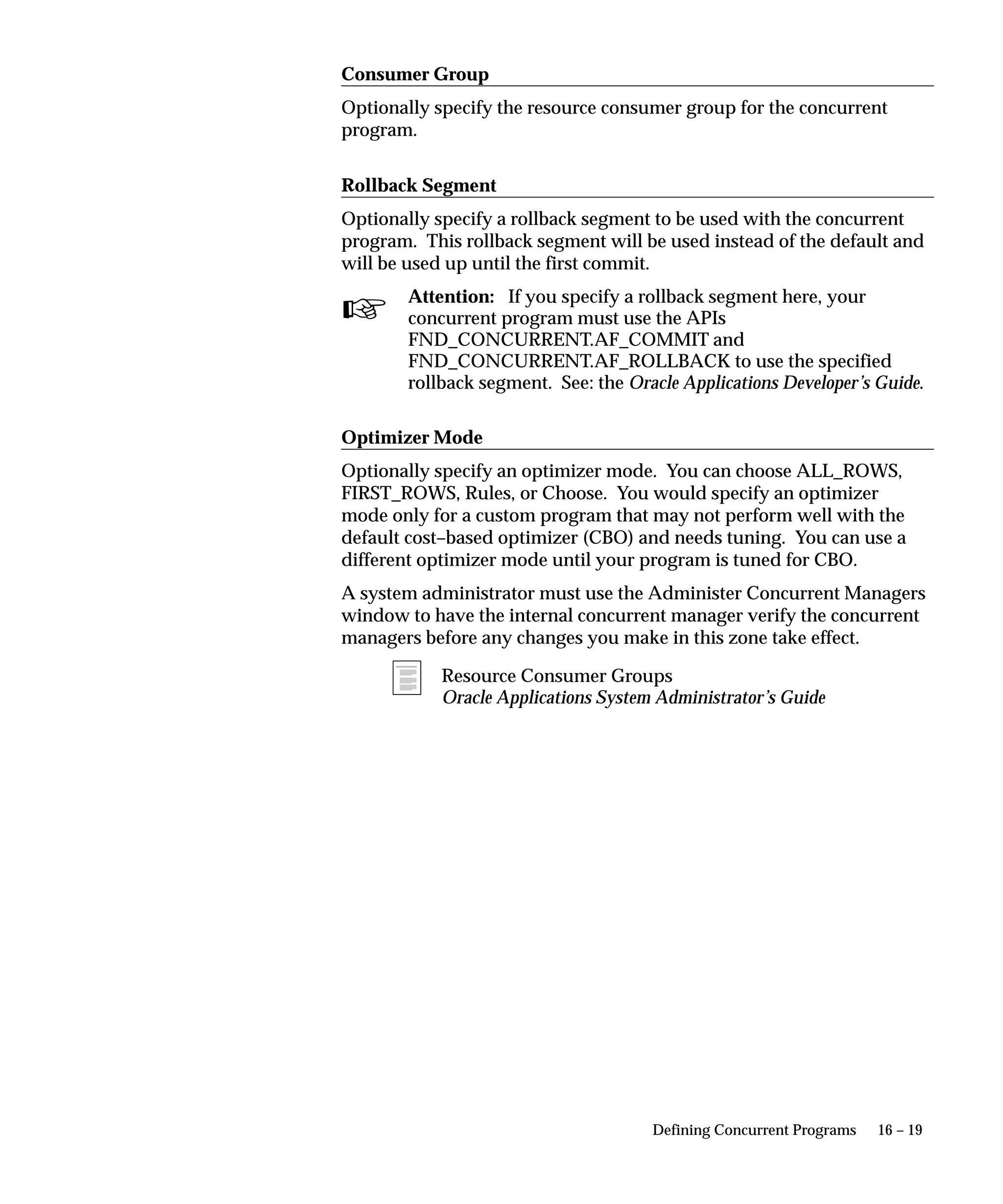 Consumer Group

Optionally specify the resource consumer group for the concurrent program.

Rollback Segment

Optionally specify a rollback segment to be used with the concurrent program. This rollback segment will be used instead of the default and will be used up until the first commit.

Attention: If you specify a rollback segment here, your concurrent program must use the APIs FND_CONCURRENT.AF_COMMIT and FND_CONCURRENT.AF_ROLLBACK to use the specified rollback segment. See: the Oracle Applications Developer's Guide.

Optimizer Mode

Optionally specify an optimizer mode. You can choose ALL_ROWS, FIRST_ROWS, Rules, or Choose. You would specify an optimizer mode only for a custom program that may not perform well with the default cost–based optimizer (CBO) and needs tuning. You can use a different optimizer mode until your program is tuned for CBO.

A system administrator must use the Administer Concurrent Managers window to have the internal concurrent manager verify the concurrent managers before any changes you make in this zone take effect.

Resource Consumer Groups
Oracle Applications System Administrator's Guide

Defining Concurrent Programs 16 – 19